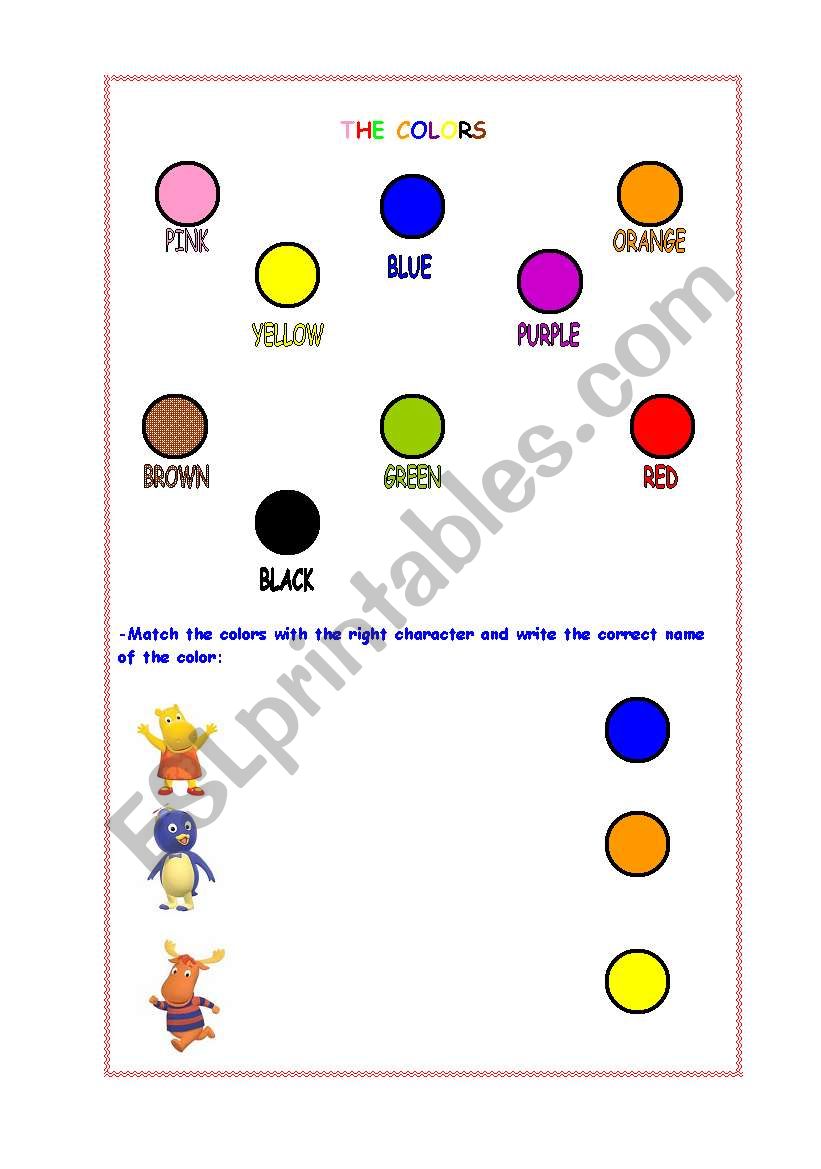 THE COLORS

PINK

BLUE

ORANGE

YELLOW

PURPLE

BROWN

GREEN

RED

BLACK

-Match the colors with the right character and write the correct name of the color:

ESLprintables.com